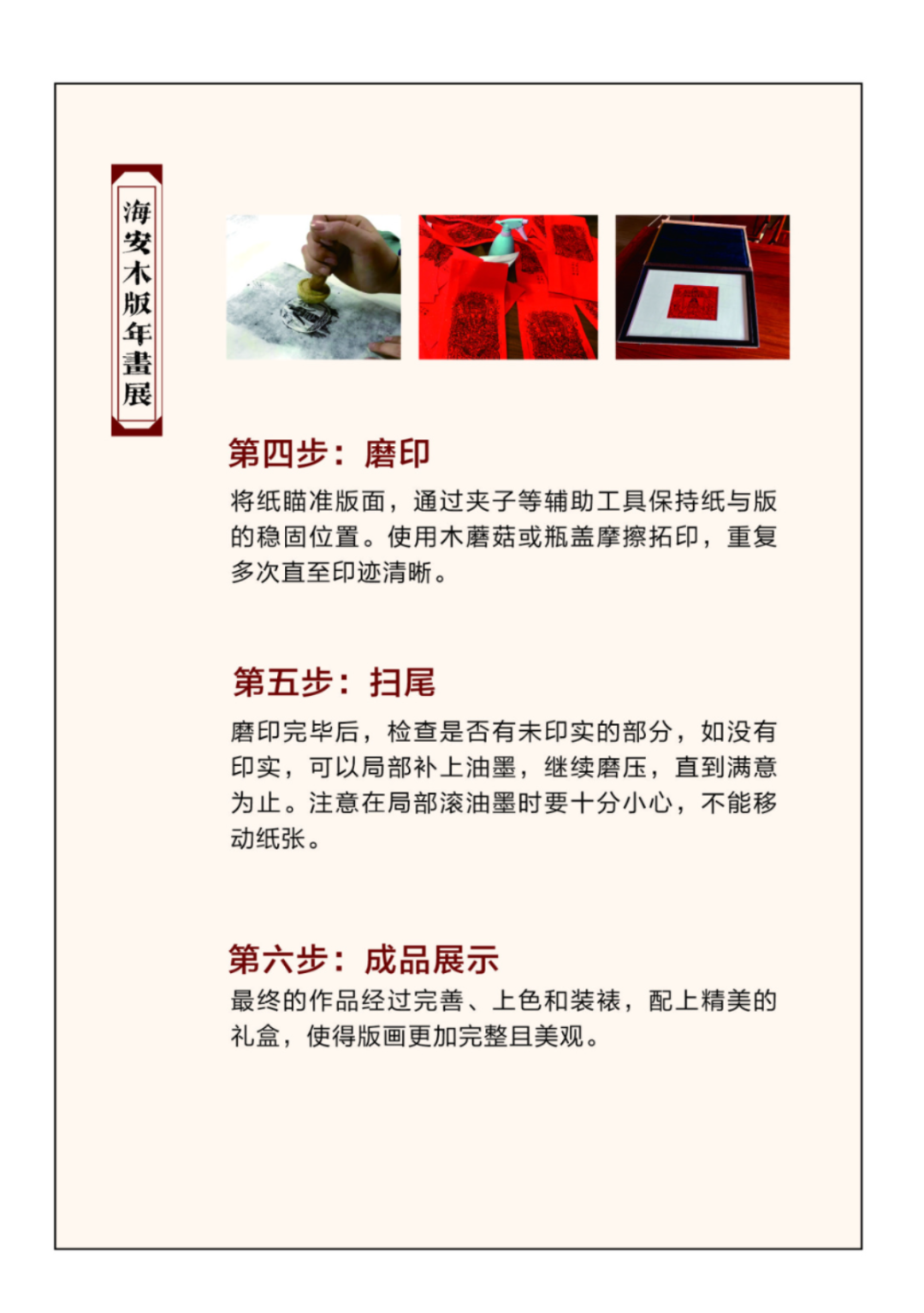 海安木版年畫展

第四步：磨印

将纸瞄准版面，通过夹子等辅助工具保持纸与版的稳固位置。使用木蘑菇或瓶盖摩擦拓印，重复多次直至印迹清晰。

第五步：扫尾

磨印完毕后，检查是否有未印实的部分，如没有印实，可以局部补上油墨，继续磨压，直到满意为止。注意在局部滚油墨时要十分小心，不能移动纸张。

第六步：成品展示

最终的作品经过完善、上色和装裱，配上精美的礼盒，使得版画更加完整且美观。